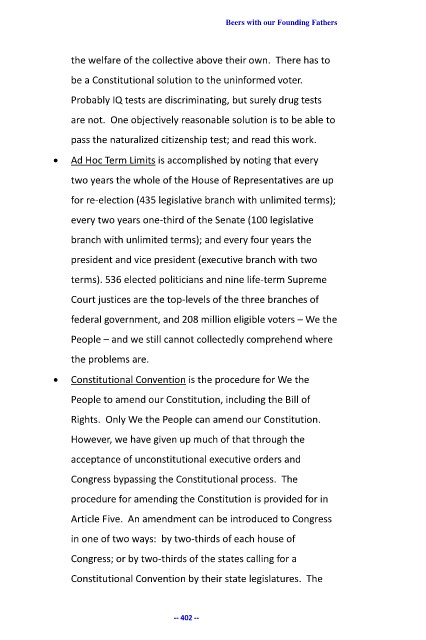 Beers with our Founding Fathers

the welfare of the collective above their own. There has to be a Constitutional solution to the uninformed voter. Probably IQ tests are discriminating, but surely drug tests are not. One objectively reasonable solution is to be able to pass the naturalized citizenship test; and read this work.

• Ad Hoc Term Limits is accomplished by noting that every two years the whole of the House of Representatives are up for re-election (435 legislative branch with unlimited terms); every two years one-third of the Senate (100 legislative branch with unlimited terms); and every four years the president and vice president (executive branch with two terms). 536 elected politicians and nine life-term Supreme Court justices are the top-levels of the three branches of federal government, and 208 million eligible voters – We the People – and we still cannot collectedly comprehend where the problems are.

• Constitutional Convention is the procedure for We the People to amend our Constitution, including the Bill of Rights. Only We the People can amend our Constitution. However, we have given up much of that through the acceptance of unconstitutional executive orders and Congress bypassing the Constitutional process. The procedure for amending the Constitution is provided for in Article Five. An amendment can be introduced to Congress in one of two ways: by two-thirds of each house of Congress; or by two-thirds of the states calling for a Constitutional Convention by their state legislatures. The

-- 402 --